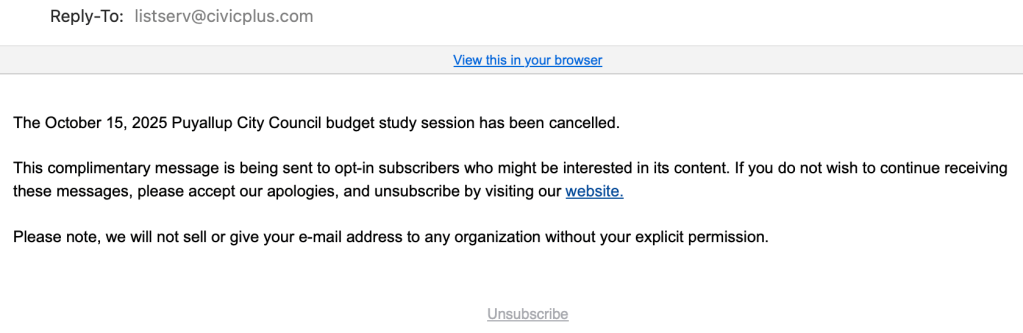 Reply-To: listserv@civicplus.com

View this in your browser

The October 15, 2025 Puyallup City Council budget study session has been cancelled.

This complimentary message is being sent to opt-in subscribers who might be interested in its content. If you do not wish to continue receiving these messages, please accept our apologies, and unsubscribe by visiting our website.

Please note, we will not sell or give your e-mail address to any organization without your explicit permission.

Unsubscribe